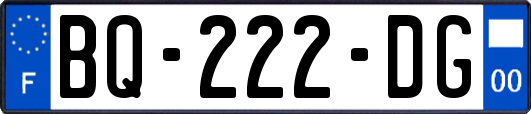 F

BQ-222-DG

00